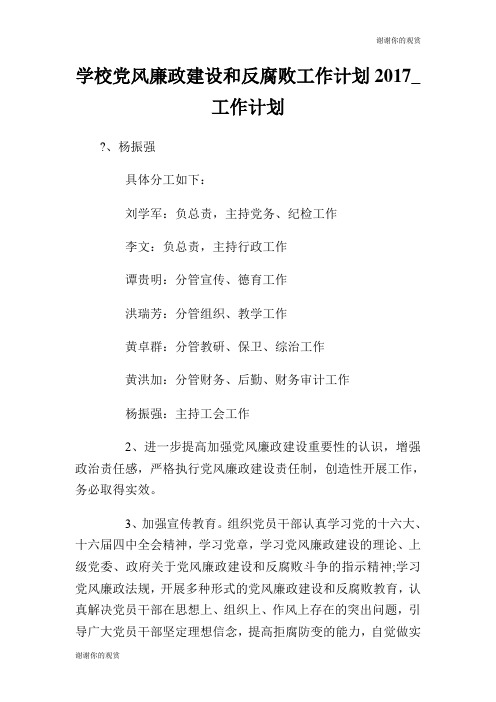 谢谢你的观赏

学校党风廉政建设和反腐败工作计划 2017_工作计划

?、杨振强

具体分工如下：

刘学军：负总责，主持党务、纪检工作

李文：负总责，主持行政工作

谭贵明：分管宣传、德育工作

洪瑞芳：分管组织、教学工作

黄卓群：分管教研、保卫、综治工作

黄洪加：分管财务、后勤、财务审计工作

杨振强：主持工会工作

2、进一步提高加强党风廉政建设重要性的认识，增强政治责任感，严格执行党风廉政建设责任制，创造性开展工作，务必取得实效。

3、加强宣传教育。组织党员干部认真学习党的十六大、十六届四中全会精神，学习党章，学习党风廉政建设的理论、上级党委、政府关于党风廉政建设和反腐败斗争的指示精神;学习党风廉政法规，开展多种形式的党风廉政建设和反腐败教育，认真解决党员干部在思想上、组织上、作风上存在的突出问题，引导广大党员干部坚定理想信念，提高拒腐防变的能力，自觉做实

谢谢你的观赏